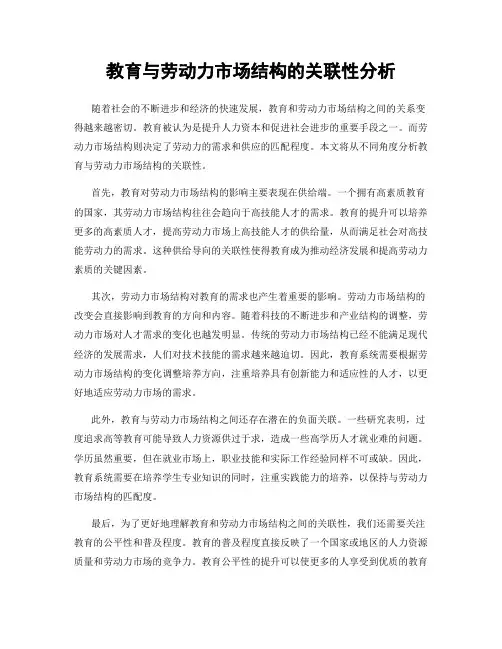 教育与劳动力市场结构的关联性分析

随着社会的不断进步和经济的快速发展，教育和劳动力市场结构之间的关系变得越来越密切。教育被认为是提升人力资本和促进社会进步的重要手段之一。而劳动力市场结构则决定了劳动力的需求和供应的匹配程度。本文将从不同角度分析教育与劳动力市场结构的关联性。

首先，教育对劳动力市场结构的影响主要表现在供给端。一个拥有高素质教育的国家，其劳动力市场结构往往会趋向于高技能人才的需求。教育的提升可以培养更多的高素质人才，提高劳动力市场上高技能人才的供给量，从而满足社会对高技能劳动力的需求。这种供给导向的关联性使得教育成为推动经济发展和提高劳动力素质的关键因素。

其次，劳动力市场结构对教育的需求也产生着重要的影响。劳动力市场结构的改变会直接影响到教育的方向和内容。随着科技的不断进步和产业结构的调整，劳动力市场对人才需求的变化也越发明显。传统的劳动力市场结构已经不能满足现代经济的发展需求，人们对技术技能的需求越来越迫切。因此，教育系统需要根据劳动力市场结构的变化调整培养方向，注重培养具有创新能力和适应性的人才，以更好地适应劳动力市场的需求。

此外，教育与劳动力市场结构之间还存在潜在的负面关联。一些研究表明，过度追求高等教育可能导致人力资源供过于求，造成一些高学历人才就业难的问题。学历虽然重要，但在就业市场上，职业技能和实际工作经验同样不可或缺。因此，教育系统需要在培养学生专业知识的同时，注重实践能力的培养，以保持与劳动力市场结构的匹配度。

最后，为了更好地理解教育和劳动力市场结构之间的关联性，我们还需要关注教育的公平性和普及程度。教育的普及程度直接反映了一个国家或地区的人力资源质量和劳动力市场的竞争力。教育公平性的提升可以使更多的人享受到优质的教育